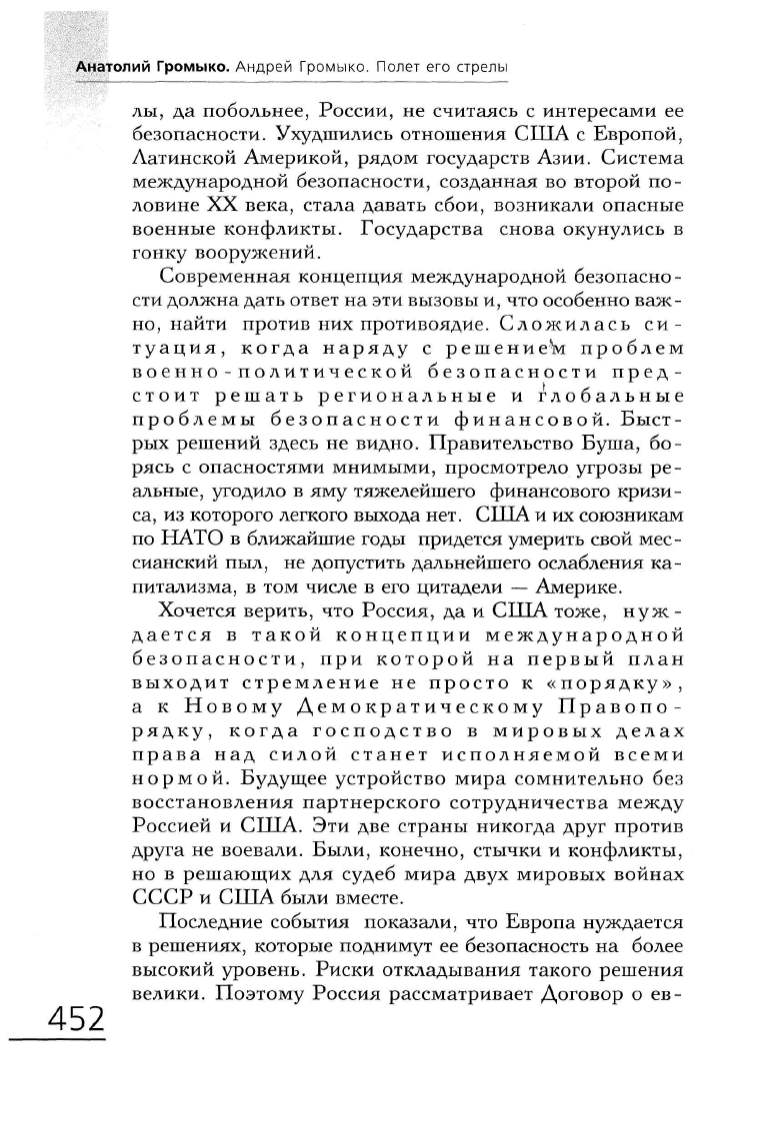 Анатолий Громыко. Андрей Громыко. Полет его стрелы

лы, да побольнее, России, не считаясь с интересами ее безопасности. Ухудшились отношения США с Европой, Латинской Америкой, рядом государств Азии. Система международной безопасности, созданная во второй половине XX века, стала давать сбои, возникали опасные военные конфликты. Государства снова окунулись в гонку вооружений.

Современная концепция международной безопасности должна дать ответ на эти вызовы и, что особенно важно, найти против них противоядие. Сложилась ситуация, когда наряду с решением проблем военно-политической безопасности предстоит решать региональные и глобальные проблемы безопасности финансовой. Быстрых решений здесь не видно. Правительство Буша, борясь с опасностями мнимыми, просмотрело угрозы реальные, угодило в яму тяжелейшего финансового кризиса, из которого легкого выхода нет. США и их союзникам по НАТО в ближайшие годы придется умерить свой мессианский пыл, не допустить дальнейшего ослабления капитализма, в том числе в его цитадели — Америке.

Хочется верить, что Россия, да и США тоже, нуждается в такой концепции международной безопасности, при которой на первый план выходит стремление не просто к «порядку», а к Новому Демократическому Правопорядку, когда господство в мировых делах права над силой станет исполняемой всеми нормой. Будущее устройство мира сомнительно без восстановления партнерского сотрудничества между Россией и США. Эти две страны никогда друг против друга не воевали. Были, конечно, стычки и конфликты, но в решающих для судеб мира двух мировых войнах СССР и США были вместе.

Последние события показали, что Европа нуждается в решениях, которые поднимут ее безопасность на более высокий уровень. Риски откладывания такого решения велики. Поэтому Россия рассматривает Договор о ев-

452